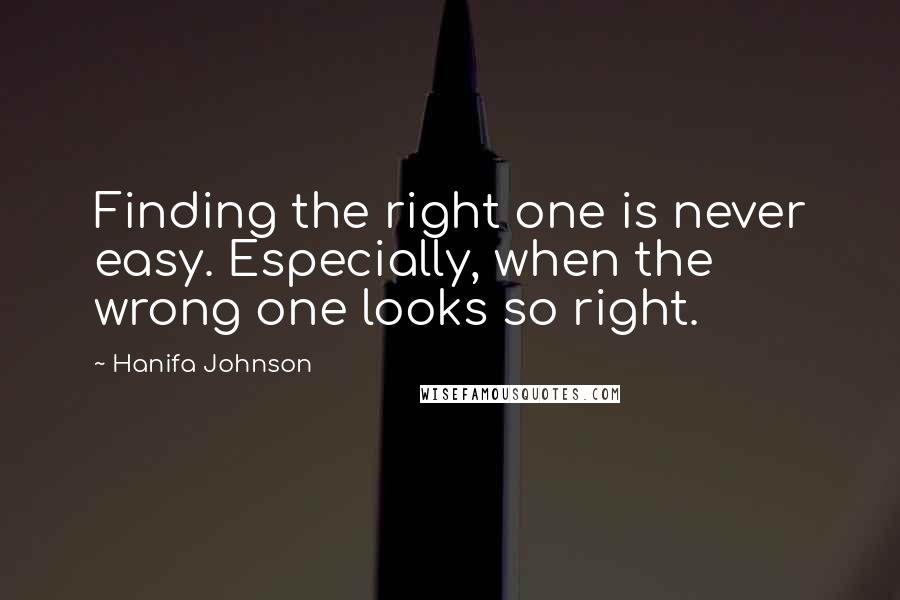 Finding the right one is never easy. Especially, when the wrong one looks so right.

~ Hanifa Johnson

WISEFAMOUSQUOTES.COM